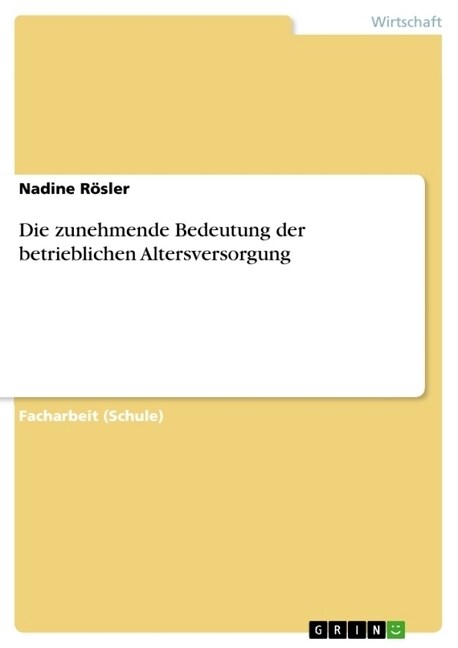 Wirtschaft

Nadine Rösler

Die zunehmende Bedeutung der betrieblichen Altersversorgung

Facharbeit (Schule)

GRIN